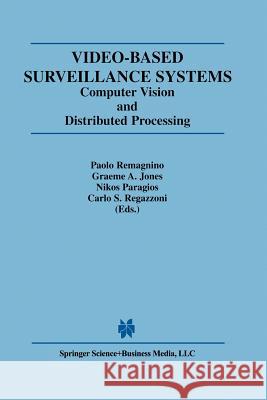 VIDEO-BASED SURVEILLANCE SYSTEMS
Computer Vision and Distributed Processing

Paolo Remagnino
Graeme A. Jones
Nikos Paragios
Carlo S. Regazzoni
(Eds.)

Springer Science+Business Media, LLC

Kraina Książek